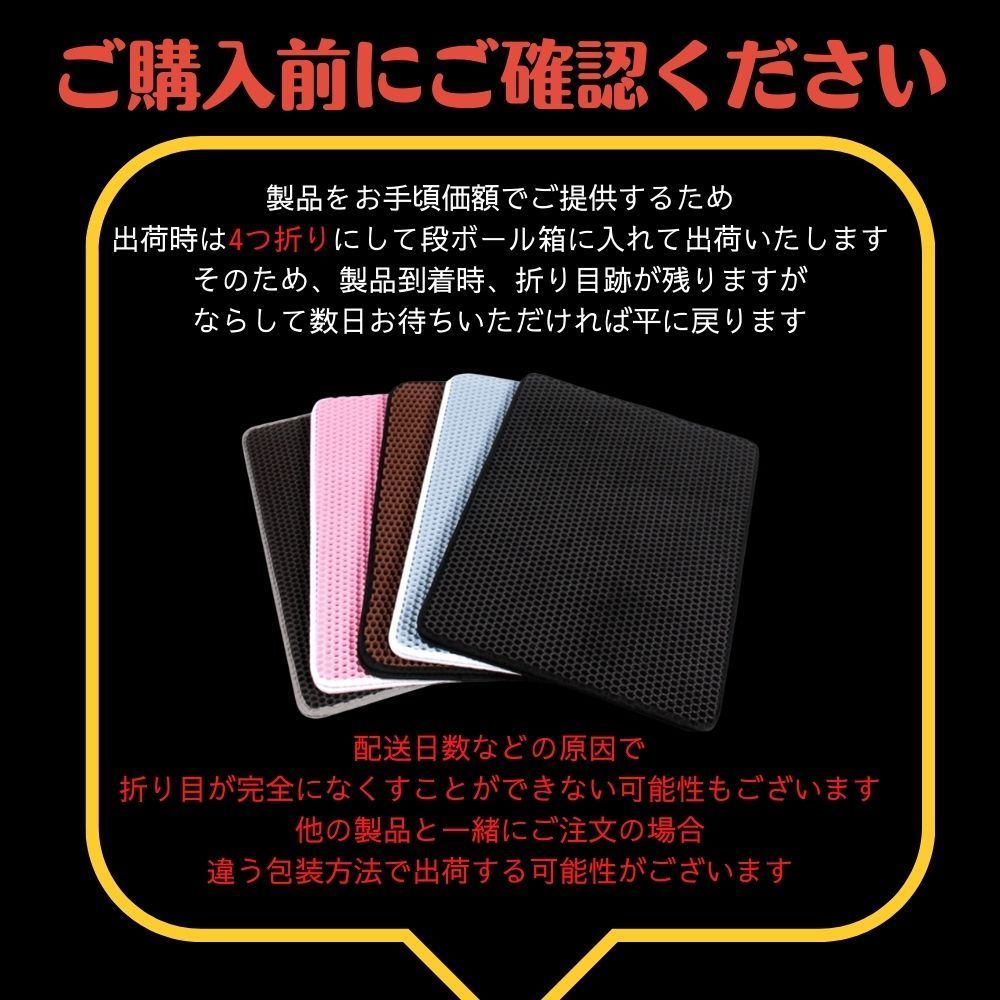 ご購入前にご確認ください

製品をお手頃価額でご提供するため
出荷時は4つ折りにして段ボール箱に入れて出荷いたします
そのため、製品到着時、折り目跡が残りますが
ならして数日お待ちいただければ平に戻ります

配送日数などの原因で
折り目が完全になくすことができない可能性もございます
他の製品と一緒にご注文の場合
違う包装方法で出荷する可能性がございます